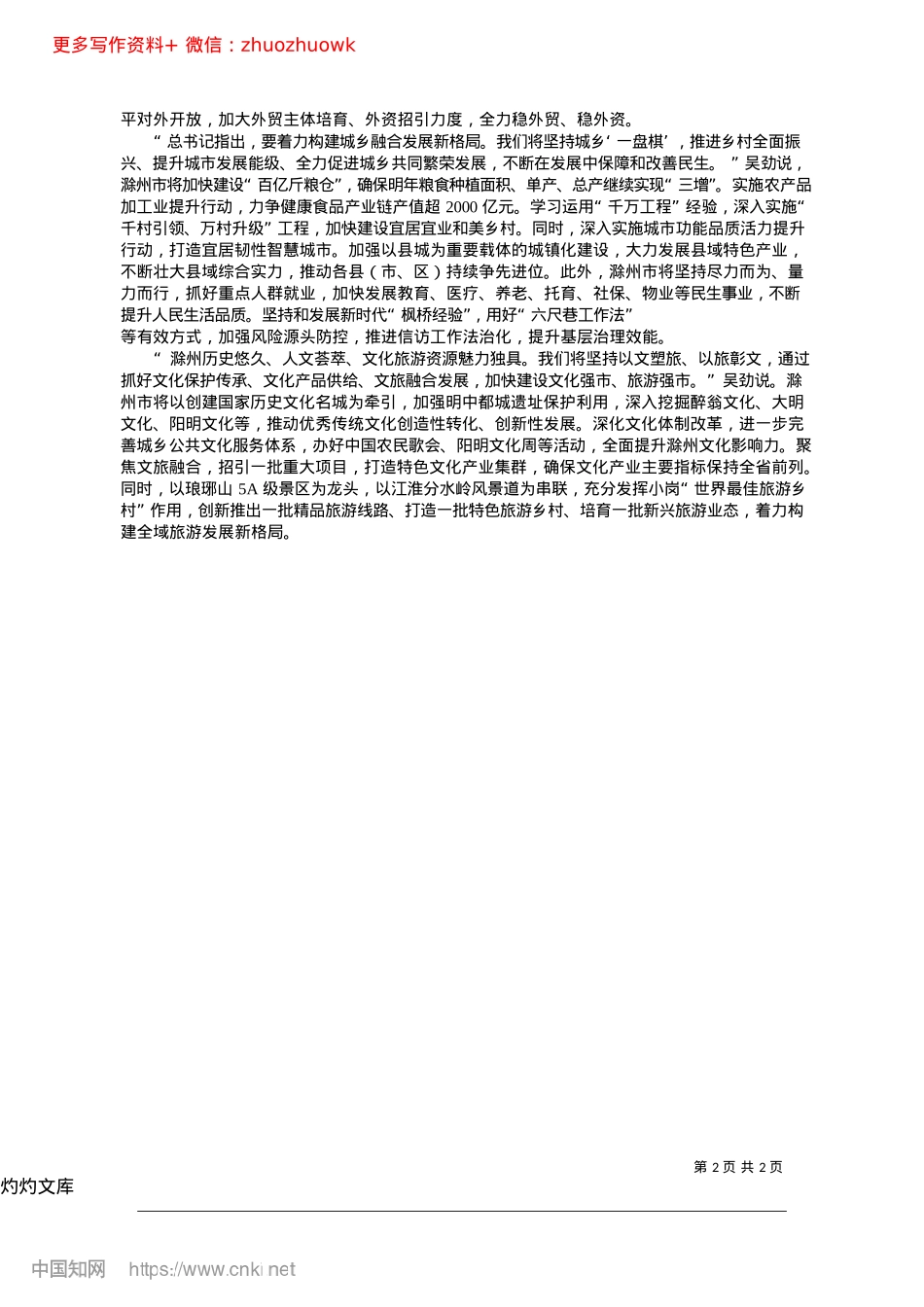 更多写作资料+ 微信：zhuozhuowk

平对外开放，加大外贸主体培育、外资招引力度，全力稳外贸、稳外资。

“总书记指出，要着力构建城乡融合发展新格局。我们将坚持城乡‘一盘棋’，推进乡村全面振兴、提升城市发展能级、全力促进城乡共同繁荣发展，不断在发展中保障和改善民生。”吴劲说，滁州市将加快建设“百亿斤粮仓”，确保明年粮食种植面积、单产、总产继续实现“三增”。实施农产品加工业提升行动，力争健康食品产业链产值超 2000 亿元。学习运用“千万工程”经验，深入实施“千村引领、万村升级”工程，加快建设宜居宜业和美乡村。同时，深入实施城市功能品质活力提升行动，打造宜居韧性智慧城市。加强以县城为重要载体的城镇化建设，大力发展县域特色产业，不断壮大县域综合实力，推动各县（市、区）持续争先进位。此外，滁州市将坚持尽力而为、量力而行，抓好重点人群就业，加快发展教育、医疗、养老、托育、社保、物业等民生事业，不断提升人民生活品质。坚持和发展新时代“枫桥经验”，用好“六尺巷工作法”等有效方式，加强风险源头防控，推进信访工作法治化，提升基层治理效能。

“滁州历史悠久、人文荟萃、文化旅游资源魅力独具。我们将坚持以文塑旅、以旅彰文，通过抓好文化保护传承、文化产品供给、文旅融合发展，加快建设文化强市、旅游强市。”吴劲说。滁州市将以创建国家历史文化名城为牵引，加强明中都城遗址保护利用，深入挖掘醉翁文化、大明文化、阳明文化等，推动优秀传统文化创造性转化、创新性发展。深化文化体制改革，进一步完善城乡公共文化服务体系，办好中国农民歌会、阳明文化周等活动，全面提升滁州文化影响力。聚焦文旅融合，招引一批重大项目，打造特色文化产业集群，确保文化产业主要指标保持全省前列。同时，以琅琊山 5A 级景区为龙头，以江淮分水岭风景道为串联，充分发挥小岗“世界最佳旅游乡村”作用，创新推出一批精品旅游线路、打造一批特色旅游乡村、培育一批新兴旅游业态，着力构建全域旅游发展新格局。

第 2 页 共 2 页

灼灼文库

中国知网 https://www.cnki.net